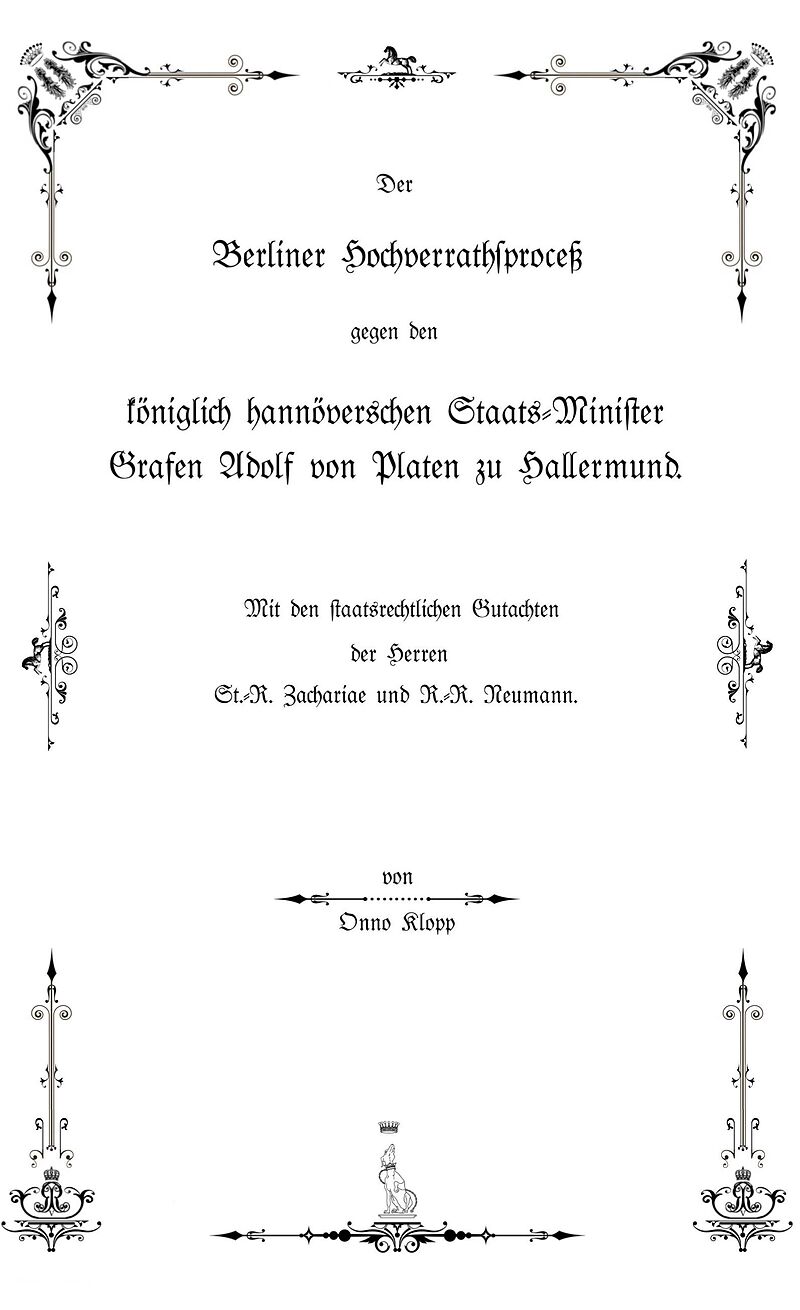 Der

Berliner Hochverrathsproceß

gegen den

königlich hannöverschen Staats-Minister Grafen Adolf von Platen zu Hallermund.

Mit den staatsrechtlichen Gutachten der Herren St.-R. Zachariae und R.-R. Neumann.

von

Onno Klopp